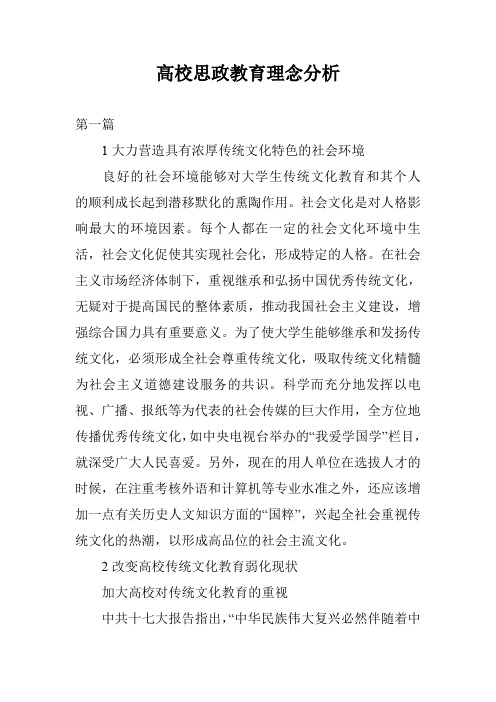 高校思政教育理念分析

第一篇

1 大力营造具有浓厚传统文化特色的社会环境

良好的社会环境能够对大学生传统文化教育和其个人的顺利成长起到潜移默化的熏陶作用。社会文化是对人格影响最大的环境因素。每个人都在一定的社会文化环境中生活，社会文化促使其实现社会化，形成特定的人格。在社会主义市场经济体制下，重视继承和弘扬中国优秀传统文化，无疑对于提高国民的整体素质，推动我国社会主义建设，增强综合国力具有重要意义。为了使大学生能够继承和发扬传统文化，必须形成全社会尊重传统文化，吸取传统文化精髓为社会主义道德建设服务的共识。科学而充分地发挥以电视、广播、报纸等为代表的社会传媒的巨大作用，全方位地传播优秀传统文化，如中央电视台举办的“我爱学国学”栏目，就深受广大人民喜爱。另外，现在的用人单位在选拔人才的时候，在注重考核外语和计算机等专业水准之外，还应该增加一点有关历史人文知识方面的“国粹”，兴起全社会重视传统文化的热潮，以形成高品位的社会主流文化。

2 改变高校传统文化教育弱化现状

加大高校对传统文化教育的重视

中共十七大报告指出，“中华民族伟大复兴必然伴随着中